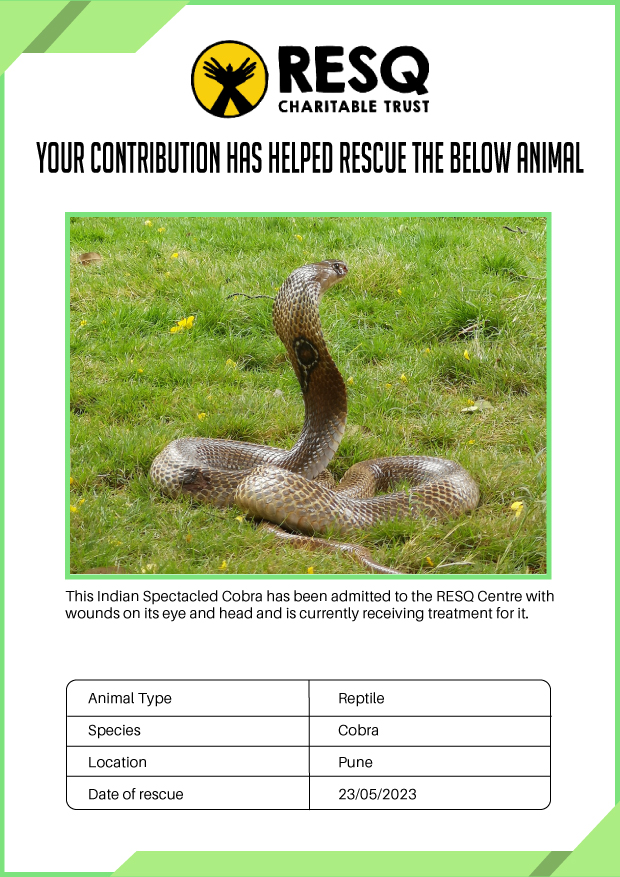 RESQ
CHARITABLE TRUST

YOUR CONTRIBUTION HAS HELPED RESCUE THE BELOW ANIMAL

This Indian Spectacled Cobra has been admitted to the RESQ Centre with wounds on its eye and head and is currently receiving treatment for it.

| Animal Type | Reptile |
|---|---|
| Species | Cobra |
| Location | Pune |
| Date of rescue | 23/05/2023 |